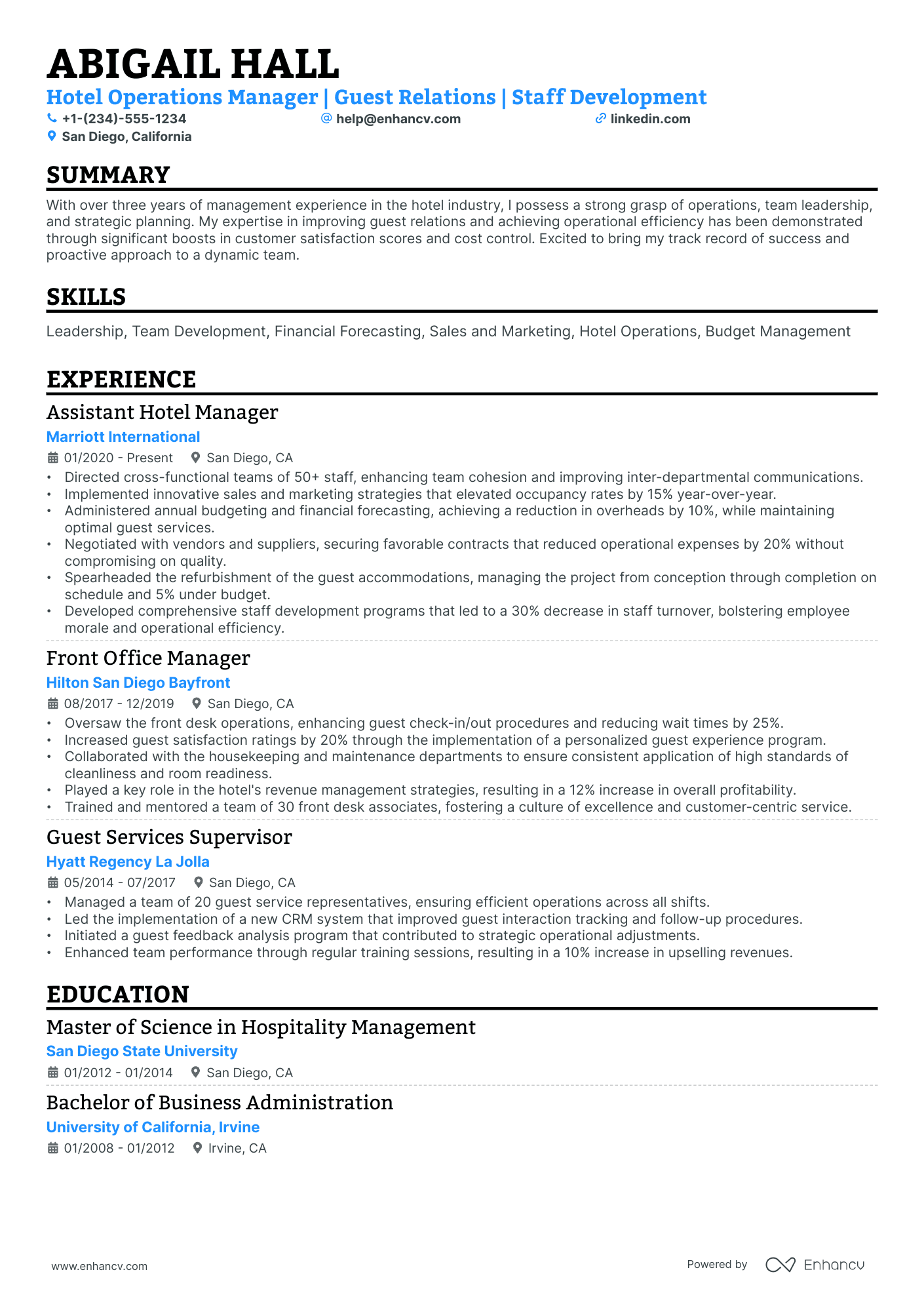 ABIGAIL HALL
Hotel Operations Manager | Guest Relations | Staff Development
+1-(234)-555-1234 help@enhancv.com linkedin.com
San Diego, California

SUMMARY
With over three years of management experience in the hotel industry, I possess a strong grasp of operations, team leadership, and strategic planning. My expertise in improving guest relations and achieving operational efficiency has been demonstrated through significant boosts in customer satisfaction scores and cost control. Excited to bring my track record of success and proactive approach to a dynamic team.

SKILLS
Leadership, Team Development, Financial Forecasting, Sales and Marketing, Hotel Operations, Budget Management

EXPERIENCE
Assistant Hotel Manager
Marriott International
01/2020 - Present San Diego, CA
• Directed cross-functional teams of 50+ staff, enhancing team cohesion and improving inter-departmental communications.
• Implemented innovative sales and marketing strategies that elevated occupancy rates by 15% year-over-year.
• Administered annual budgeting and financial forecasting, achieving a reduction in overheads by 10%, while maintaining optimal guest services.
• Negotiated with vendors and suppliers, securing favorable contracts that reduced operational expenses by 20% without compromising on quality.
• Spearheaded the refurbishment of the guest accommodations, managing the project from conception through completion on schedule and 5% under budget.
• Developed comprehensive staff development programs that led to a 30% decrease in staff turnover, bolstering employee morale and operational efficiency.

Front Office Manager
Hilton San Diego Bayfront
08/2017 - 12/2019 San Diego, CA
• Oversaw the front desk operations, enhancing guest check-in/out procedures and reducing wait times by 25%.
• Increased guest satisfaction ratings by 20% through the implementation of a personalized guest experience program.
• Collaborated with the housekeeping and maintenance departments to ensure consistent application of high standards of cleanliness and room readiness.
• Played a key role in the hotel's revenue management strategies, resulting in a 12% increase in overall profitability.
• Trained and mentored a team of 30 front desk associates, fostering a culture of excellence and customer-centric service.

Guest Services Supervisor
Hyatt Regency La Jolla
05/2014 - 07/2017 San Diego, CA
• Managed a team of 20 guest service representatives, ensuring efficient operations across all shifts.
• Led the implementation of a new CRM system that improved guest interaction tracking and follow-up procedures.
• Initiated a guest feedback analysis program that contributed to strategic operational adjustments.
• Enhanced team performance through regular training sessions, resulting in a 10% increase in upselling revenues.

EDUCATION
Master of Science in Hospitality Management
San Diego State University
01/2012 - 01/2014 San Diego, CA

Bachelor of Business Administration
University of California, Irvine
01/2008 - 01/2012 Irvine, CA

www.enhancv.com
Powered by Enhancv